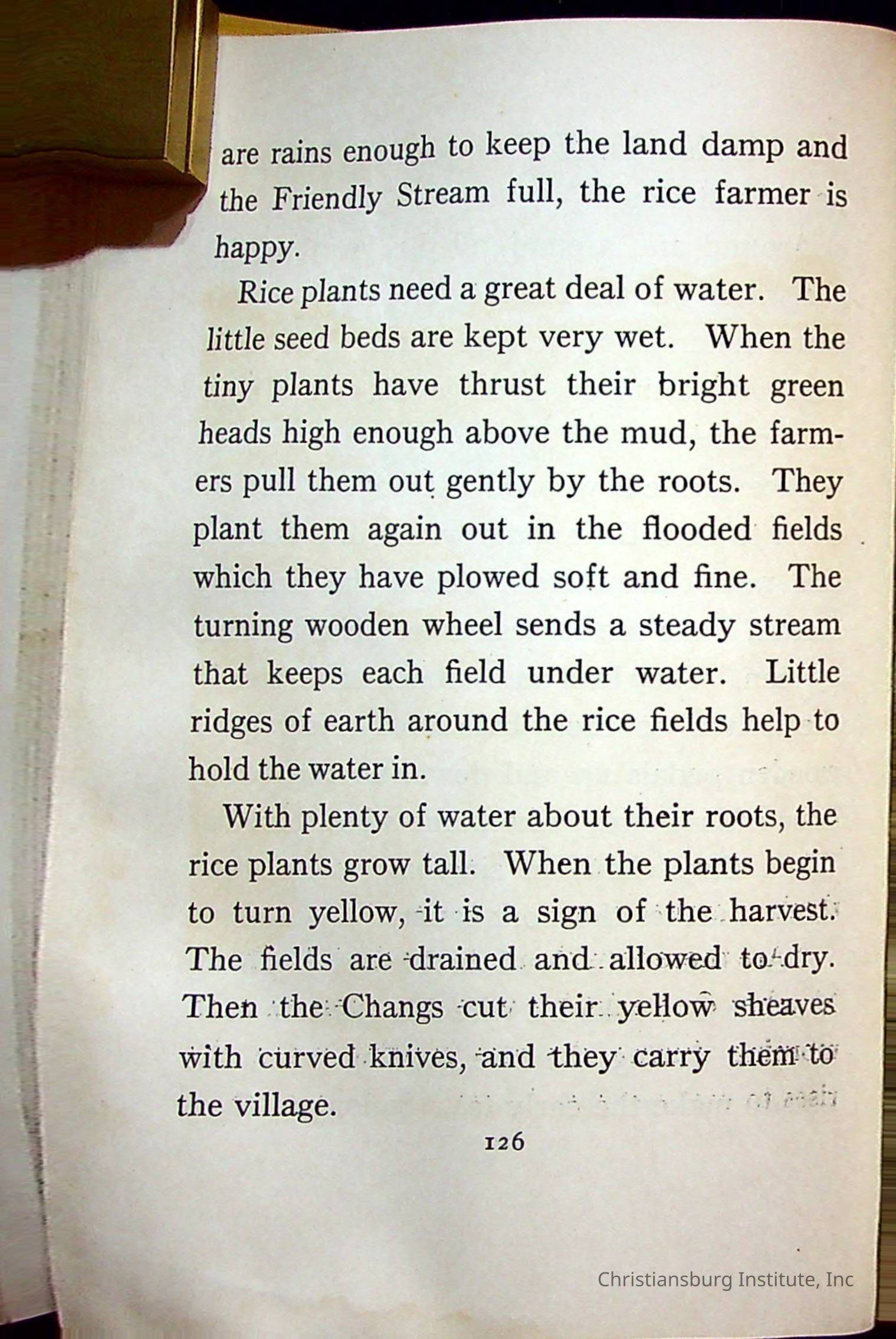 are rains enough to keep the land damp and the Friendly Stream full, the rice farmer is happy.

Rice plants need a great deal of water. The little seed beds are kept very wet. When the tiny plants have thrust their bright green heads high enough above the mud, the farmers pull them out gently by the roots. They plant them again out in the flooded fields which they have plowed soft and fine. The turning wooden wheel sends a steady stream that keeps each field under water. Little ridges of earth around the rice fields help to hold the water in.

With plenty of water about their roots, the rice plants grow tall. When the plants begin to turn yellow, it is a sign of the harvest. The fields are drained and allowed to dry. Then the Changs cut their yellow sheaves with curved knives, and they carry them to the village.

126

Christiansburg Institute, Inc